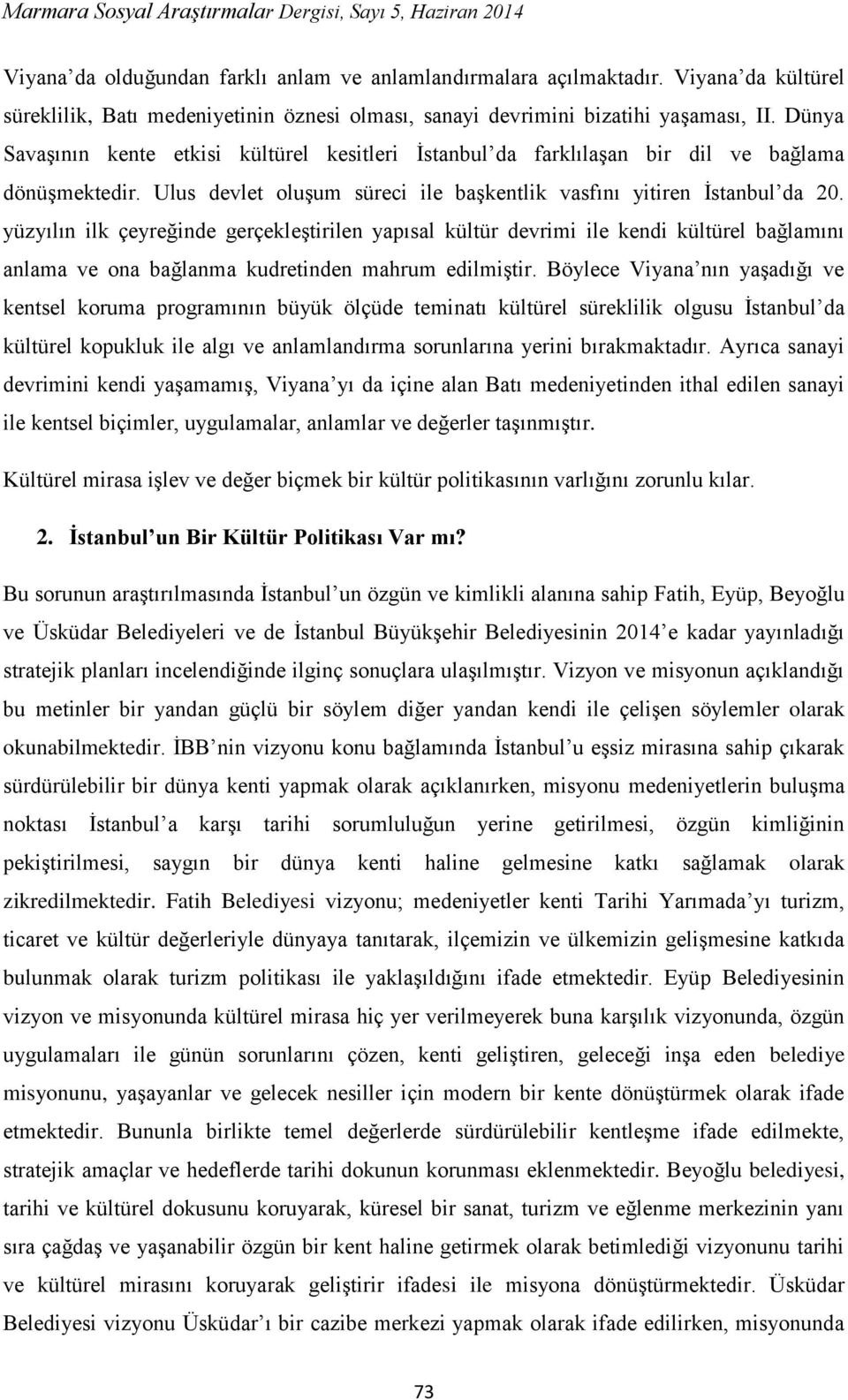 Marmara Sosyal Araştırmalar Dergisi, Sayı 5, Haziran 2014

Viyana'da olduğundan farklı anlam ve anlamlandırmalara açılmaktadır. Viyana'da kültürel süreklilik, Batı medeniyetinin öznesi olması, sanayi devrimini bizatihi yaşaması, II. Dünya Savaşının kente etkisi kültürel kesitleri İstanbul'da farklılaşan bir dil ve bağlama dönüşmektedir. Ulus devlet oluşum süreci ile başkentlik vasfını yitiren İstanbul'da 20. yüzyılın ilk çeyreğinde gerçekleştirilen yapısal kültür devrimi ile kendi kültürel bağlamını anlama ve ona bağlanma kudretinden mahrum edilmiştir. Böylece Viyana'nın yaşadığı ve kentsel koruma programının büyük ölçüde teminatı kültürel süreklilik olgusu İstanbul'da kültürel kopukluk ile algı ve anlamlandırma sorunlarına yerini bırakmaktadır. Ayrıca sanayi devrimini kendi yaşamamış, Viyana'yı da içine alan Batı medeniyetinden ithal edilen sanayi ile kentsel biçimler, uygulamalar, anlamlar ve değerler taşınmıştır.

Kültürel mirasa işlev ve değer biçmek bir kültür politikasının varlığını zorunlu kılar.

2. İstanbul'un Bir Kültür Politikası Var mı?

Bu sorunun araştırılmasında İstanbul'un özgün ve kimlikli alanına sahip Fatih, Eyüp, Beyoğlu ve Üsküdar Belediyeleri ve de İstanbul Büyükşehir Belediyesinin 2014'e kadar yayınladığı stratejik planları incelendiğinde ilginç sonuçlara ulaşılmıştır. Vizyon ve misyonun açıklandığı bu metinler bir yandan güçlü bir söylem diğer yandan kendi ile çelişen söylemler olarak okunabilmektedir. İBB'nin vizyonu konu bağlamında İstanbul'u eşsiz mirasına sahip çıkarak sürdürülebilir bir dünya kenti yapmak olarak açıklanırken, misyonu medeniyetlerin buluşma noktası İstanbul'a karşı tarihi sorumluluğun yerine getirilmesi, özgün kimliğinin pekiştirilmesi, saygın bir dünya kenti haline gelmesine katkı sağlamak olarak zikredilmektedir. Fatih Belediyesi vizyonu; medeniyetler kenti Tarihi Yarımada'yı turizm, ticaret ve kültür değerleriyle dünyaya tanıtarak, ilçemizin ve ülkemizin gelişmesine katkıda bulunmak olarak turizm politikası ile yaklaşıldığını ifade etmektedir. Eyüp Belediyesinin vizyon ve misyonunda kültürel mirasa hiç yer verilmeyerek buna karşılık vizyonunda, özgün uygulamaları ile günün sorunlarını çözen, kenti geliştiren, geleceği inşa eden belediye misyonu, yaşayanlar ve gelecek nesiller için modern bir kente dönüştürmek olarak ifade etmektedir. Bununla birlikte temel değerlerde sürdürülebilir kentleşme ifade edilmekte, stratejik amaçlar ve hedeflerde tarihi dokunun korunması eklenmektedir. Beyoğlu belediyesi, tarihi ve kültürel dokusunu koruyarak, küresel bir sanat, turizm ve eğlenme merkezinin yanı sıra çağdaş ve yaşanabilir özgün bir kent haline getirmek olarak betimlediği vizyonunu tarihi ve kültürel mirasını koruyarak geliştirir ifadesi ile misyona dönüştürmektedir. Üsküdar Belediyesi vizyonu Üsküdar'ı bir cazibe merkezi yapmak olarak ifade edilirken, misyonunda

73